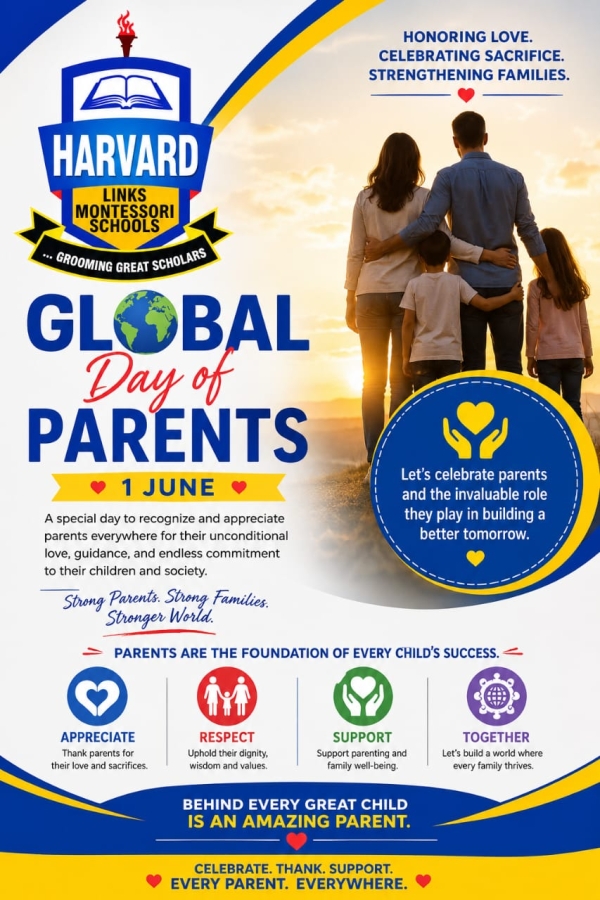 HARVARD
LINKS MONTESSORI SCHOOLS
... GROOMING GREAT SCHOLARS

HONORING LOVE.
CELEBRATING SACRIFICE.
STRENGTHENING FAMILIES.

GLOBAL
Day of
PARENTS

1 JUNE

A special day to recognize and appreciate parents everywhere for their unconditional love, guidance, and endless commitment to their children and society.

Strong Parents. Strong Families. Stronger World.

Let's celebrate parents and the invaluable role they play in building a better tomorrow.

PARENTS ARE THE FOUNDATION OF EVERY CHILD'S SUCCESS.

APPRECIATE
Thank parents for their love and sacrifices.

RESPECT
Uphold their dignity, wisdom and values.

SUPPORT
Support parenting and family well-being.

TOGETHER
Let's build a world where every family thrives.

BEHIND EVERY GREAT CHILD
IS AN AMAZING PARENT.

CELEBRATE. THANK. SUPPORT.
EVERY PARENT. EVERYWHERE.